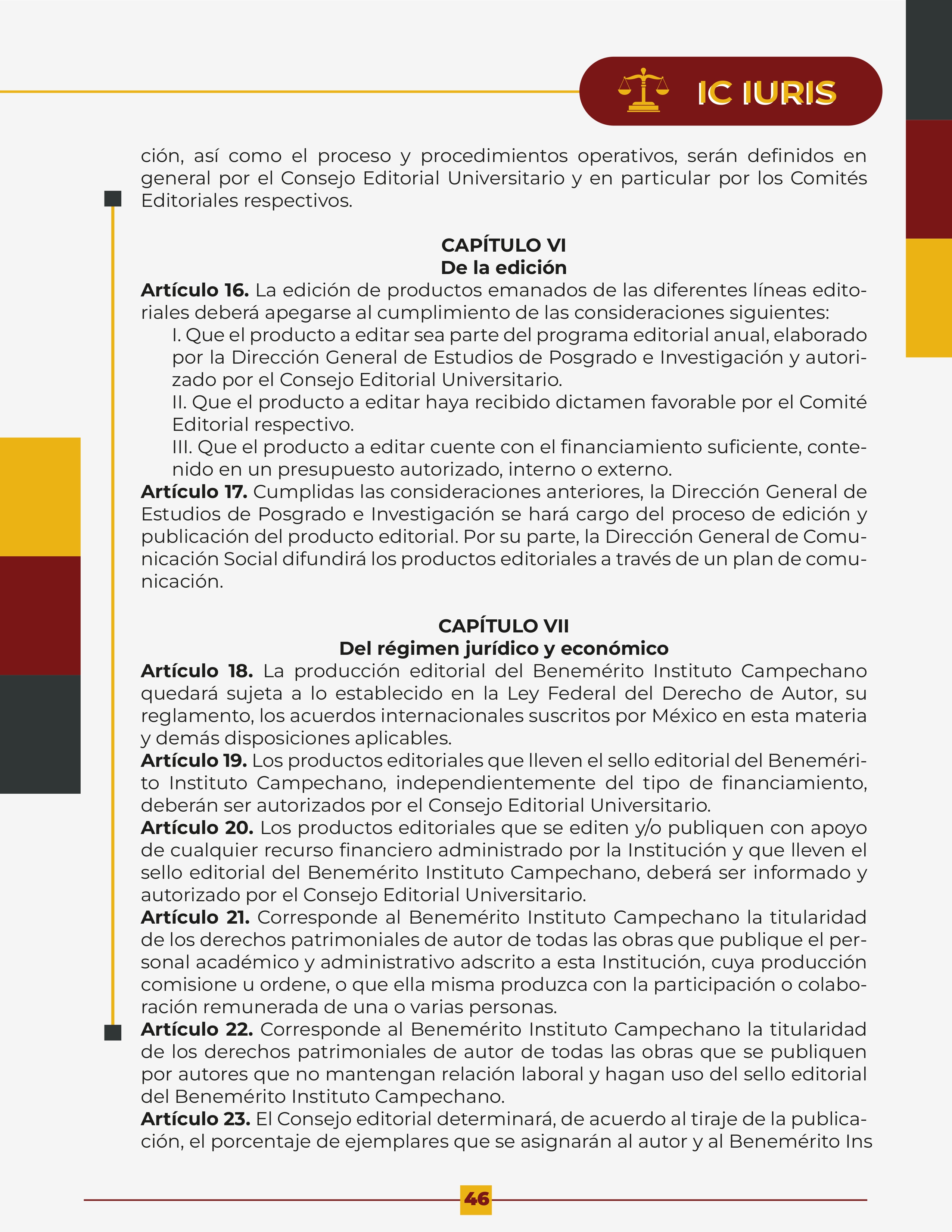 IC IURIS

ción, así como el proceso y procedimientos operativos, serán definidos en general por el Consejo Editorial Universitario y en particular por los Comités Editoriales respectivos.

CAPÍTULO VI
De la edición

Artículo 16. La edición de productos emanados de las diferentes líneas editoriales deberá apegarse al cumplimiento de las consideraciones siguientes:

I. Que el producto a editar sea parte del programa editorial anual, elaborado por la Dirección General de Estudios de Posgrado e Investigación y autorizado por el Consejo Editorial Universitario.

II. Que el producto a editar haya recibido dictamen favorable por el Comité Editorial respectivo.

III. Que el producto a editar cuente con el financiamiento suficiente, contenido en un presupuesto autorizado, interno o externo.

Artículo 17. Cumplidas las consideraciones anteriores, la Dirección General de Estudios de Posgrado e Investigación se hará cargo del proceso de edición y publicación del producto editorial. Por su parte, la Dirección General de Comunicación Social difundirá los productos editoriales a través de un plan de comunicación.

CAPÍTULO VII
Del régimen jurídico y económico

Artículo 18. La producción editorial del Benemérito Instituto Campechano quedará sujeta a lo establecido en la Ley Federal del Derecho de Autor, su reglamento, los acuerdos internacionales suscritos por México en esta materia y demás disposiciones aplicables.

Artículo 19. Los productos editoriales que lleven el sello editorial del Benemérito Instituto Campechano, independientemente del tipo de financiamiento, deberán ser autorizados por el Consejo Editorial Universitario.

Artículo 20. Los productos editoriales que se editen y/o publiquen con apoyo de cualquier recurso financiero administrado por la Institución y que lleven el sello editorial del Benemérito Instituto Campechano, deberá ser informado y autorizado por el Consejo Editorial Universitario.

Artículo 21. Corresponde al Benemérito Instituto Campechano la titularidad de los derechos patrimoniales de autor de todas las obras que publique el personal académico y administrativo adscrito a esta Institución, cuya producción comisione u ordene, o que ella misma produzca con la participación o colaboración remunerada de una o varias personas.

Artículo 22. Corresponde al Benemérito Instituto Campechano la titularidad de los derechos patrimoniales de autor de todas las obras que se publiquen por autores que no mantengan relación laboral y hagan uso del sello editorial del Benemérito Instituto Campechano.

Artículo 23. El Consejo editorial determinará, de acuerdo al tiraje de la publicación, el porcentaje de ejemplares que se asignarán al autor y al Benemérito Ins

46